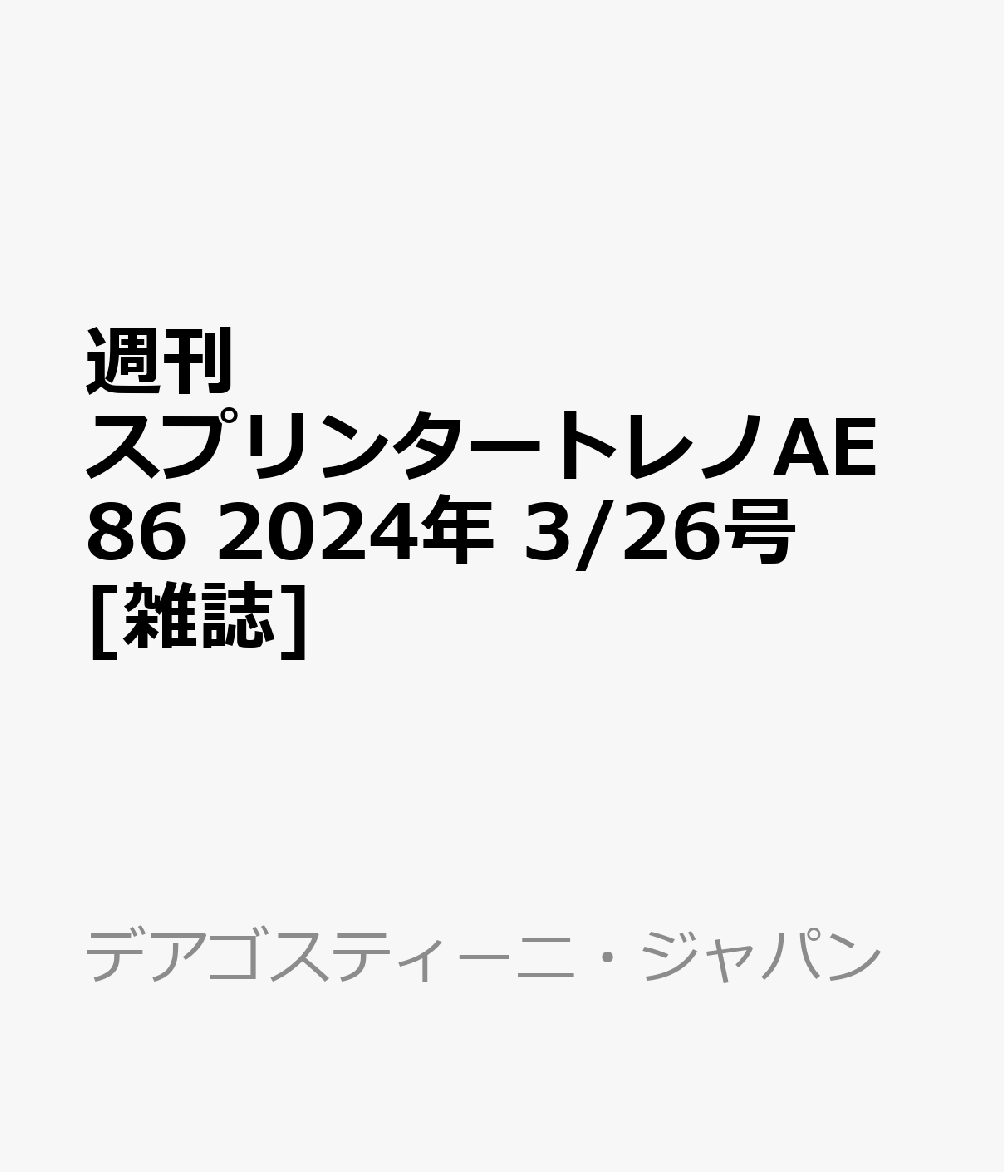 週刊
スプリンタートレノAE86 2024年 3/26号 [雑誌]

デアゴスティーニ・ジャパン